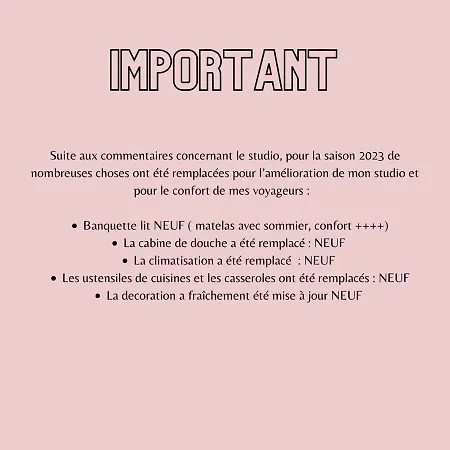 IMPORTANT

Suite aux commentaires concernant le studio, pour la saison 2023 de nombreuses choses ont été remplacées pour l'amélioration de mon studio et pour le confort de mes voyageurs :

• Banquette lit NEUF ( matelas avec sommier, confort ++++)
• La cabine de douche a été remplacé : NEUF
• La climatisation a été remplacé : NEUF
• Les ustensiles de cuisines et les casseroles ont été remplacés : NEUF
• La decoration a fraîchement été mise à jour NEUF